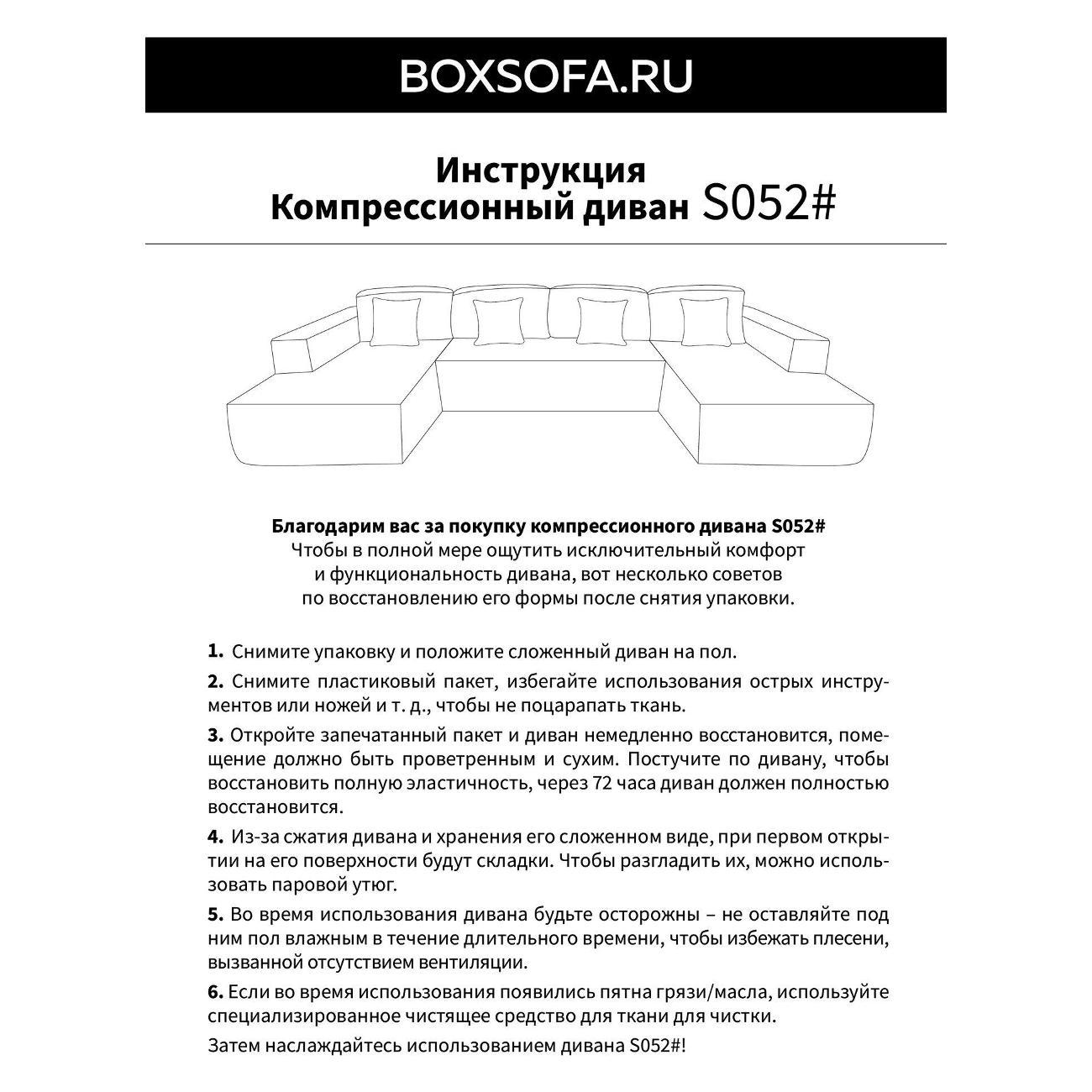 BOXSOFA.RU

Инструкция
Компрессионный диван S052#

Благодарим вас за покупку компрессионного дивана S052#
Чтобы в полной мере ощутить исключительный комфорт и функциональность дивана, вот несколько советов по восстановлению его формы после снятия упаковки.

1. Снимите упаковку и положите сложенный диван на пол.

2. Снимите пластиковый пакет, избегайте использования острых инструментов или ножей и т. д., чтобы не поцарапать ткань.

3. Откройте запечатанный пакет и диван немедленно восстановится, помещение должно быть проветренным и сухим. Постучите по дивану, чтобы восстановить полную эластичность, через 72 часа диван должен полностью восстановится.

4. Из-за сжатия дивана и хранения его сложенном виде, при первом открытии на его поверхности будут складки. Чтобы разгладить их, можно использовать паровой утюг.

5. Во время использования дивана будьте осторожны – не оставляйте под ним пол влажным в течение длительного времени, чтобы избежать плесени, вызванной отсутствием вентиляции.

6. Если во время использования появились пятна грязи/масла, используйте специализированное чистящее средство для ткани для чистки.

Затем наслаждайтесь использованием дивана S052#!